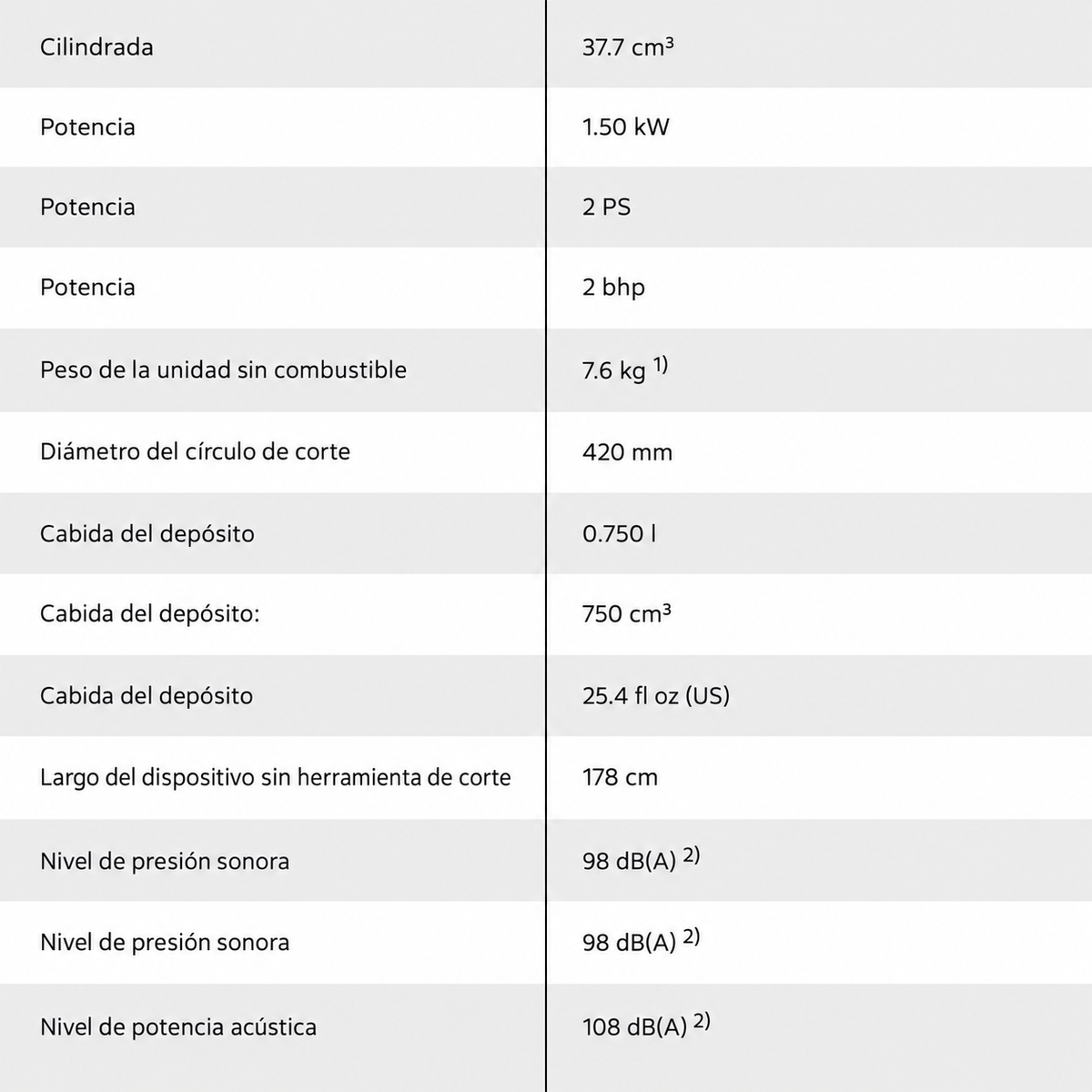 | Cilindrada | 37.7 $cm^3$ |
|---|---|
| Potencia | 1.50 kW |
| Potencia | 2 PS |
| Potencia | 2 bhp |
| Peso de la unidad sin combustible | 7.6 kg $^{1)}$ |
| Diámetro del círculo de corte | 420 mm |
| Cabida del depósito | 0.750 l |
| Cabida del depósito: | 750 $cm^3$ |
| Cabida del depósito | 25.4 fl oz (US) |
| Largo del dispositivo sin herramienta de corte | 178 cm |
| Nivel de presión sonora | 98 dB(A) $^{2)}$ |
| Nivel de presión sonora | 98 dB(A) $^{2)}$ |
| Nivel de potencia acústica | 108 dB(A) $^{2)}$ |